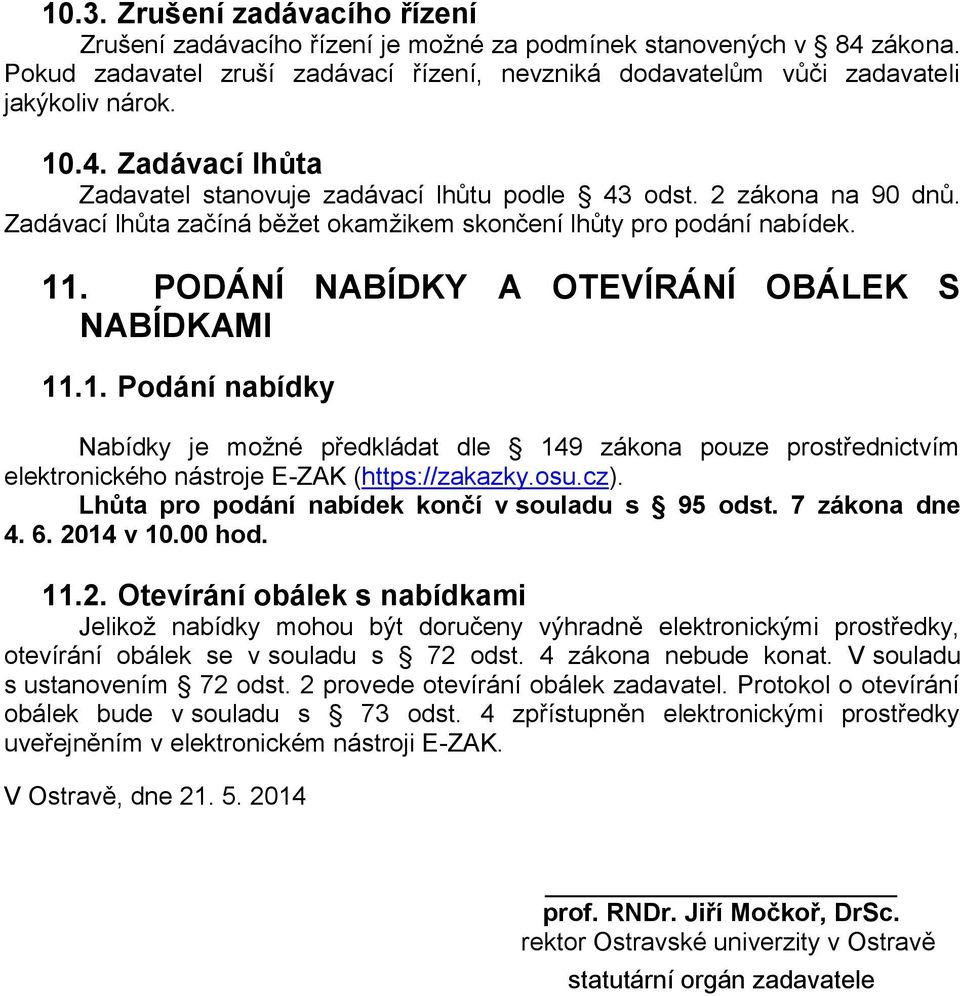 10.3. Zrušení zadávacího řízení

Zrušení zadávacího řízení je možné za podmínek stanovených v § 84 zákona. Pokud zadavatel zruší zadávací řízení, nevzniká dodavatelům vůči zadavateli jakýkoliv nárok.

10.4. Zadávací lhůta

Zadavatel stanovuje zadávací lhůtu podle § 43 odst. 2 zákona na 90 dnů. Zadávací lhůta začíná běžet okamžikem skončení lhůty pro podání nabídek.

11. PODÁNÍ NABÍDKY A OTEVÍRÁNÍ OBÁLEK S NABÍDKAMI

11.1. Podání nabídky

Nabídky je možné předkládat dle § 149 zákona pouze prostřednictvím elektronického nástroje E-ZAK (https://zakazky.osu.cz).

Lhůta pro podání nabídek končí v souladu s § 95 odst. 7 zákona dne 4. 6. 2014 v 10.00 hod.

11.2. Otevírání obálek s nabídkami

Jelikož nabídky mohou být doručeny výhradně elektronickými prostředky, otevírání obálek se v souladu s § 72 odst. 4 zákona nebude konat. V souladu s ustanovením § 72 odst. 2 provede otevírání obálek zadavatel. Protokol o otevírání obálek bude v souladu s § 73 odst. 4 zpřístupněn elektronickými prostředky uveřejněním v elektronickém nástroji E-ZAK.

V Ostravě, dne 21. 5. 2014

prof. RNDr. Jiří Močkoř, DrSc.
rektor Ostravské univerzity v Ostravě
statutární orgán zadavatele